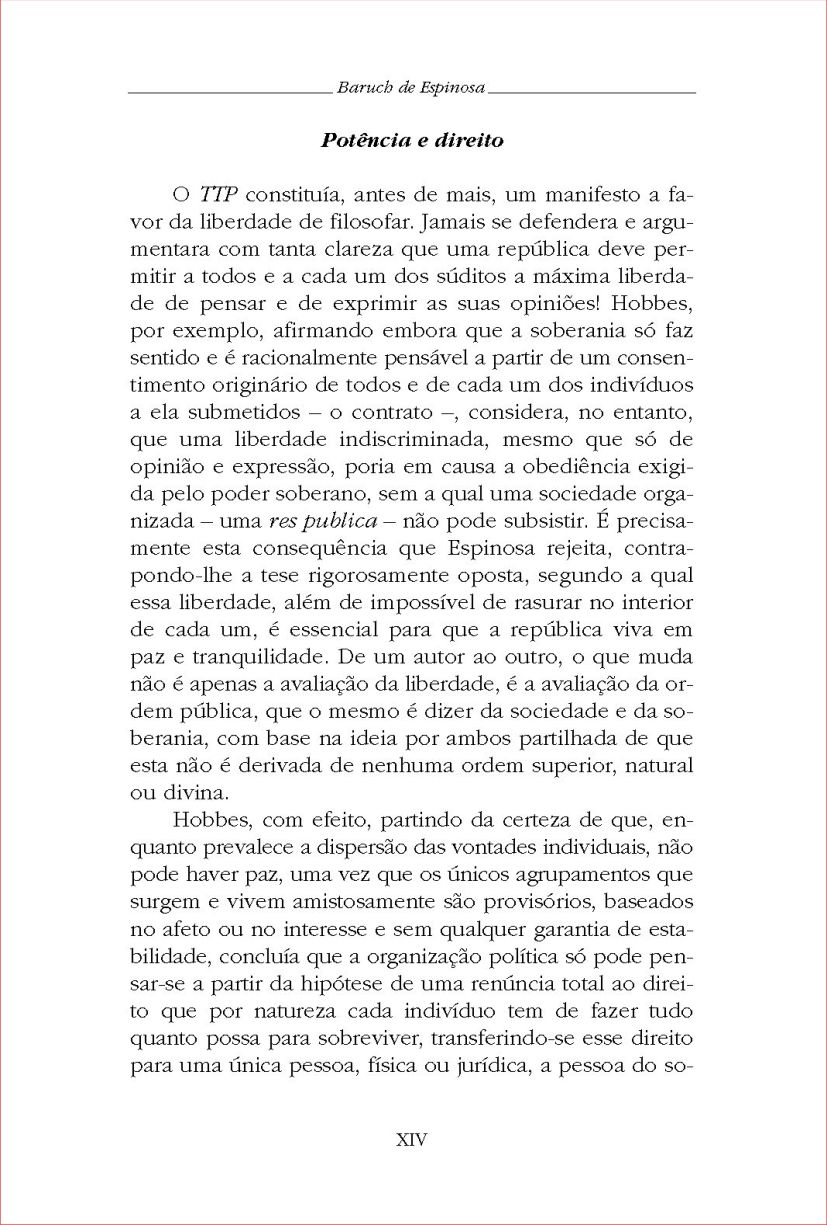 Baruch de Espinosa

Potência e direito

O TTP constituía, antes de mais, um manifesto a favor da liberdade de filosofar. Jamais se defendera e argumentara com tanta clareza que uma república deve permitir a todos e a cada um dos súditos a máxima liberdade de pensar e de exprimir as suas opiniões! Hobbes, por exemplo, afirmando embora que a soberania só faz sentido e é racionalmente pensável a partir de um consentimento originário de todos e de cada um dos indivíduos a ela submetidos – o contrato –, considera, no entanto, que uma liberdade indiscriminada, mesmo que só de opinião e expressão, poria em causa a obediência exigida pelo poder soberano, sem a qual uma sociedade organizada – uma res publica – não pode subsistir. É precisamente esta consequência que Espinosa rejeita, contrapondo-lhe a tese rigorosamente oposta, segundo a qual essa liberdade, além de impossível de rasurar no interior de cada um, é essencial para que a república viva em paz e tranquilidade. De um autor ao outro, o que muda não é apenas a avaliação da liberdade, é a avaliação da ordem pública, que o mesmo é dizer da sociedade e da soberania, com base na ideia por ambos partilhada de que esta não é derivada de nenhuma ordem superior, natural ou divina.

Hobbes, com efeito, partindo da certeza de que, enquanto prevalece a dispersão das vontades individuais, não pode haver paz, uma vez que os únicos agrupamentos que surgem e vivem amistosamente são provisórios, baseados no afeto ou no interesse e sem qualquer garantia de estabilidade, concluía que a organização política só pode pensar-se a partir da hipótese de uma renúncia total ao direito que por natureza cada indivíduo tem de fazer tudo quanto possa para sobreviver, transferindo-se esse direito para uma única pessoa, física ou jurídica, a pessoa do so-

XIV